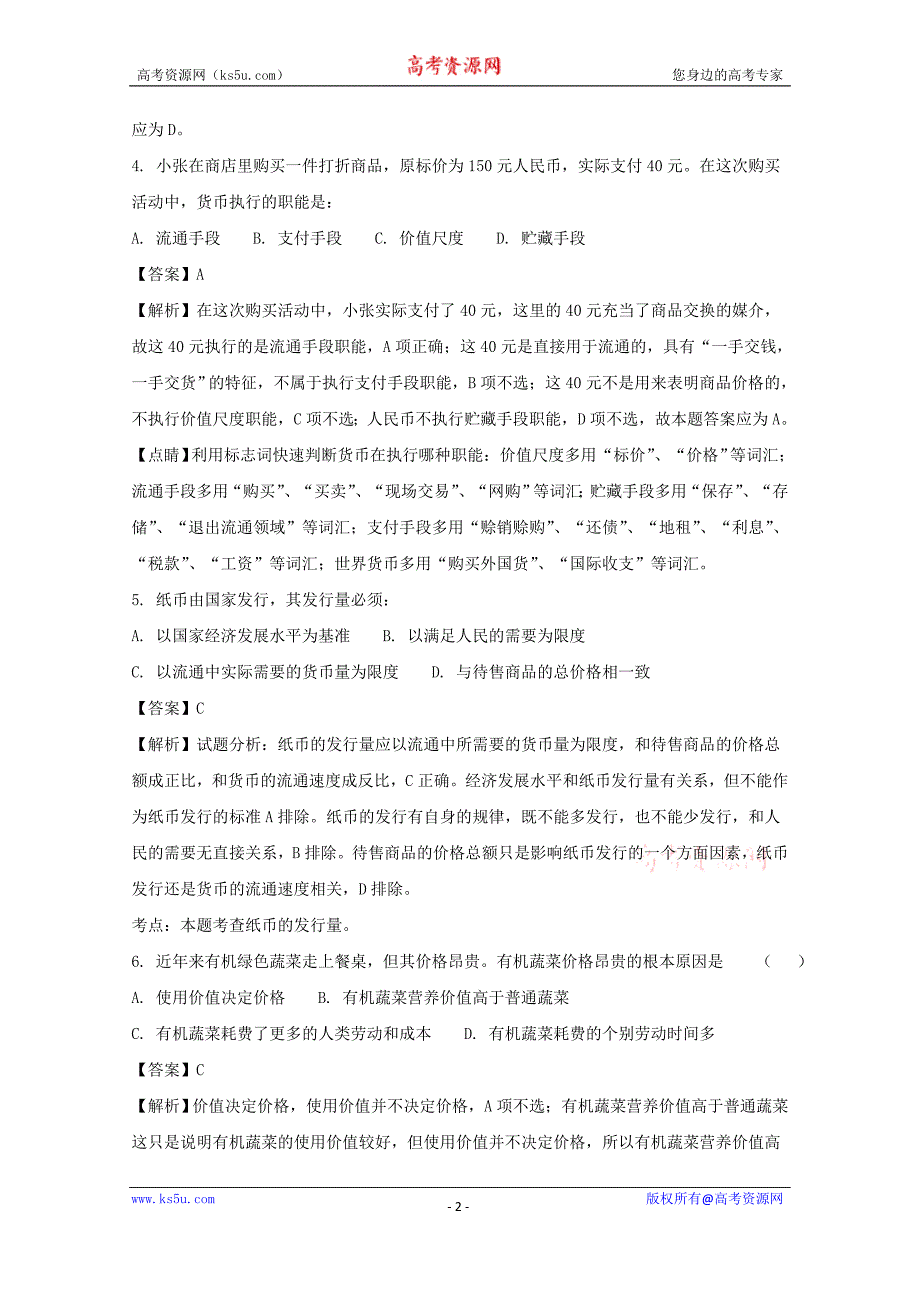 高考资源网（ks5u.com） 高考资源网 您身边的高考专家

应为D。

4. 小张在商店里购买一件打折商品，原标价为150元人民币，实际支付40元。在这次购买活动中，货币执行的职能是：

A. 流通手段 B. 支付手段 C. 价值尺度 D. 贮藏手段

【答案】A

【解析】在这次购买活动中，小张实际支付了40元，这里的40元充当了商品交换的媒介，故这40元执行的是流通手段职能，A项正确；这40元是直接用于流通的，具有“一手交钱，一手交货”的特征，不属于执行支付手段职能，B项不选；这40元不是用来表明商品价格的，不执行价值尺度职能，C项不选；人民币不执行贮藏手段职能，D项不选，故本题答案应为A。

【点睛】利用标志词快速判断货币在执行哪种职能：价值尺度多用“标价”、“价格”等词汇；流通手段多用“购买”、“买卖”、“现场交易”、“网购”等词汇；贮藏手段多用“保存”、“存储”、“退出流通领域”等词汇；支付手段多用“赊销赊购”、“还债”、“地租”、“利息”、“税款”、“工资”等词汇；世界货币多用“购买外国货”、“国际收支”等词汇。

5. 纸币由国家发行，其发行量必须：

A. 以国家经济发展水平为基准 B. 以满足人民的需要为限度

C. 以流通中实际需要的货币量为限度 D. 与待售商品的总价格相一致

【答案】C

【解析】试题分析：纸币的发行量应以流通中所需要的货币量为限度，和待售商品的价格总额成正比，和货币的流通速度成反比，C正确。经济发展水平和纸币发行量有关系，但不能作为纸币发行的标准A排除。纸币的发行有自身的规律，既不能多发行，也不能少发行，和人民的需要无直接关系，B排除。待售商品的价格总额只是影响纸币发行的一个方面因素，纸币发行还是货币的流通速度相关，D排除。

考点：本题考查纸币的发行量。

6. 近年来有机绿色蔬菜走上餐桌，但其价格昂贵。有机蔬菜价格昂贵的根本原因是 （ ）

A. 使用价值决定价格 B. 有机蔬菜营养价值高于普通蔬菜

C. 有机蔬菜耗费了更多的人类劳动和成本 D. 有机蔬菜耗费的个别劳动时间多

【答案】C

【解析】价值决定价格，使用价值并不决定价格，A项不选；有机蔬菜营养价值高于普通蔬菜这只是说明有机蔬菜的使用价值较好，但使用价值并不决定价格，所以有机蔬菜营养价值高

www.ks5u.com - 2 - 版权所有@高考资源网